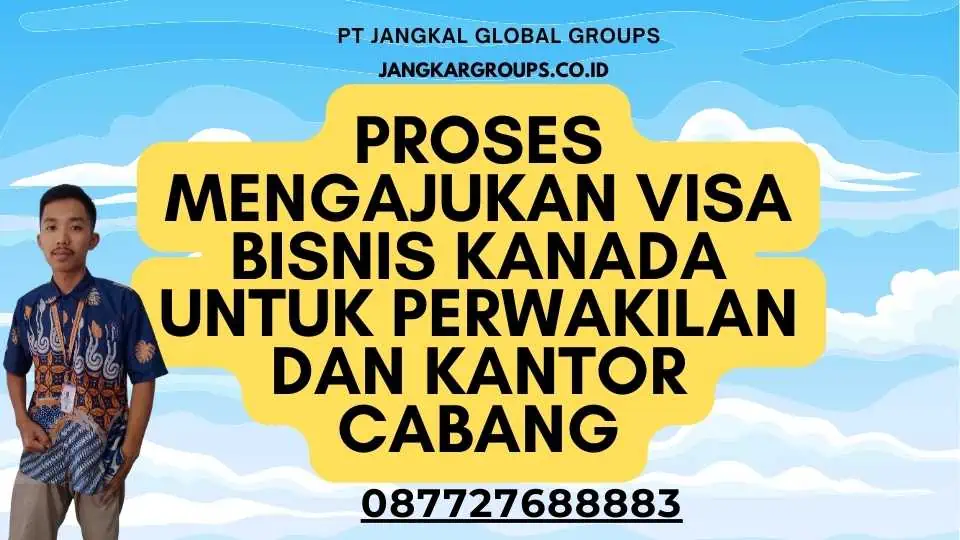 PT JANGKAL GLOBAL GROUPS
JANGKARGROUPS.CO.ID

PROSES MENGAJUKAN VISA BISNIS KANADA UNTUK PERWAKILAN DAN KANTOR CABANG

087727688883